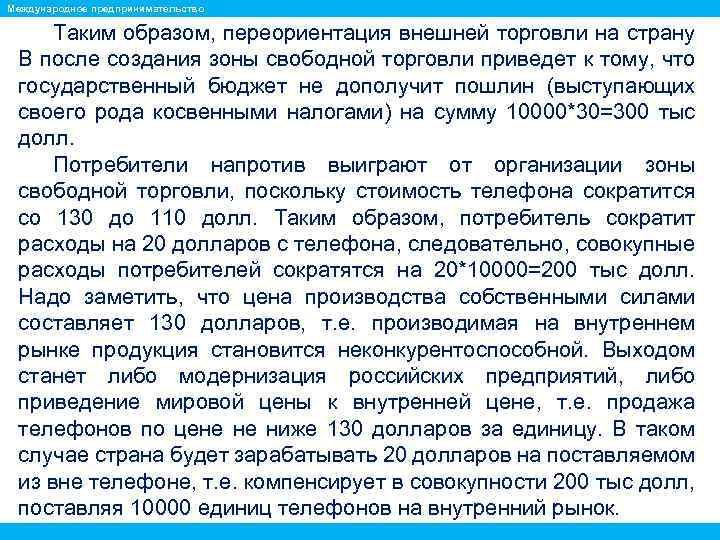 Международное предпринимательство

Таким образом, переориентация внешней торговли на страну В после создания зоны свободной торговли приведет к тому, что государственный бюджет не дополучит пошлин (выступающих своего рода косвенными налогами) на сумму 10000*30=300 тыс долл.

Потребители напротив выиграют от организации зоны свободной торговли, поскольку стоимость телефона сократится со 130 до 110 долл. Таким образом, потребитель сократит расходы на 20 долларов с телефона, следовательно, совокупные расходы потребителей сократятся на 20*10000=200 тыс долл. Надо заметить, что цена производства собственными силами составляет 130 долларов, т.е. производимая на внутреннем рынке продукция становится неконкурентоспособной. Выходом станет либо модернизация российских предприятий, либо приведение мировой цены к внутренней цене, т.е. продажа телефонов по цене не ниже 130 долларов за единицу. В таком случае страна будет зарабатывать 20 долларов на поставляемом из вне телефоне, т.е. компенсирует в совокупности 200 тыс долл, поставляя 10000 единиц телефонов на внутренний рынок.